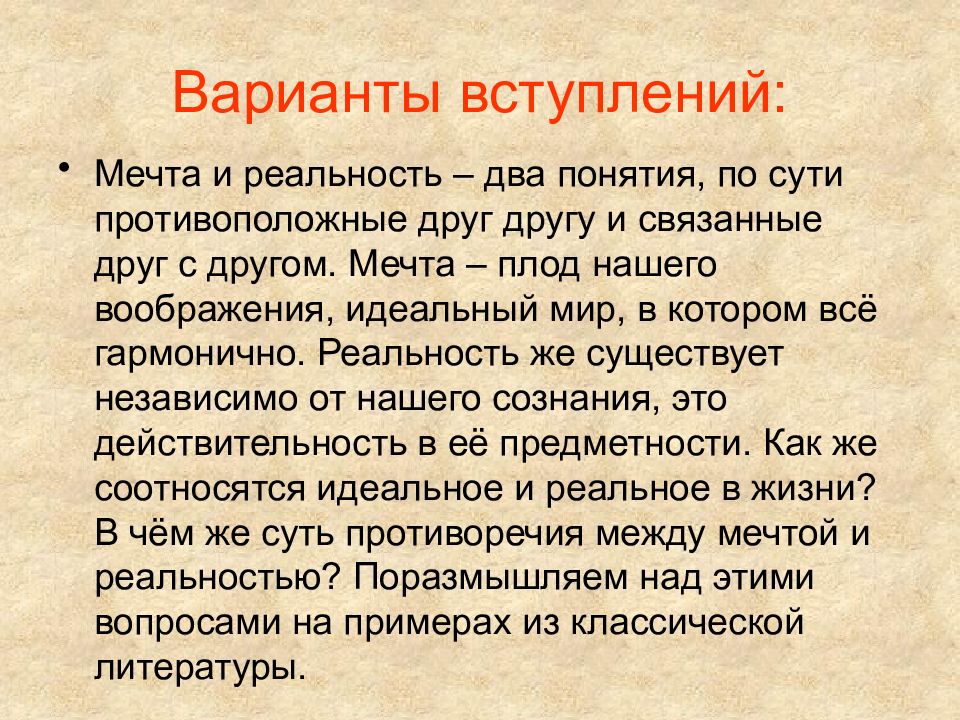 Варианты вступлений:

• Мечта и реальность – два понятия, по сути противоположные друг другу и связанные друг с другом. Мечта – плод нашего воображения, идеальный мир, в котором всё гармонично. Реальность же существует независимо от нашего сознания, это действительность в её предметности. Как же соотносятся идеальное и реальное в жизни? В чём же суть противоречия между мечтой и реальностью? Поразмышляем над этими вопросами на примерах из классической литературы.